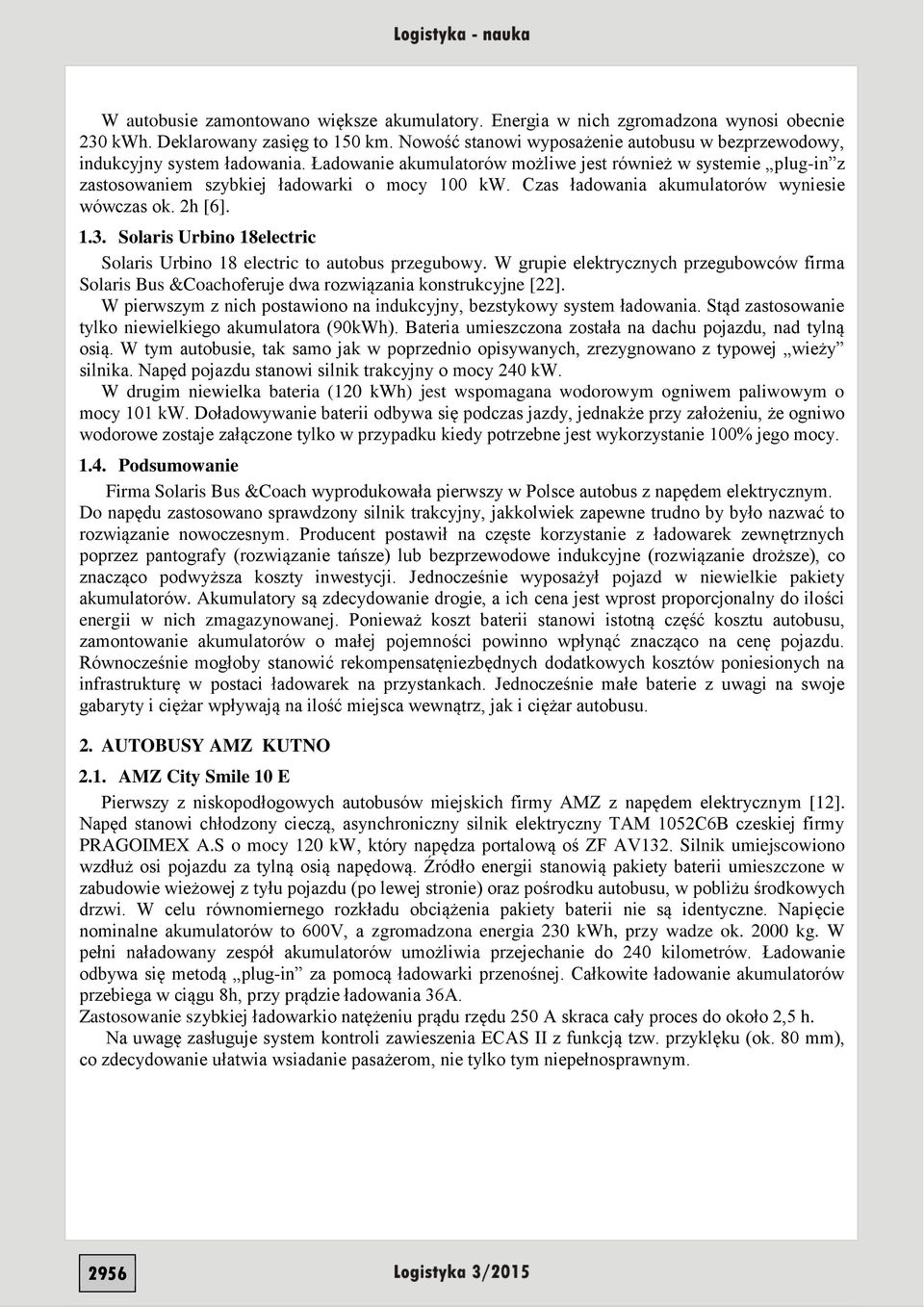 Logistyka - nauka

W autobusie zamontowano większe akumulatory. Energia w nich zgromadzona wynosi obecnie 230 kWh. Deklarowany zasięg to 150 km. Nowość stanowi wyposażenie autobusu w bezprzewodowy, indukcyjny system ładowania. Ładowanie akumulatorów możliwe jest również w systemie „plug-in”z zastosowaniem szybkiej ładowarki o mocy 100 kW. Czas ładowania akumulatorów wyniesie wówczas ok. 2h [6].

1.3. Solaris Urbino 18electric

Solaris Urbino 18 electric to autobus przegubowy. W grupie elektrycznych przegubowców firma Solaris Bus &Coachoferuje dwa rozwiązania konstrukcyjne [22].

W pierwszym z nich postawiono na indukcyjny, bezstykowy system ładowania. Stąd zastosowanie tylko niewielkiego akumulatora (90kWh). Bateria umieszczona została na dachu pojazdu, nad tylną osią. W tym autobusie, tak samo jak w poprzednio opisywanych, zrezygnowano z typowej „wieży” silnika. Napęd pojazdu stanowi silnik trakcyjny o mocy 240 kW.

W drugim niewielka bateria (120 kWh) jest wspomagana wodorowym ogniwem paliwowym o mocy 101 kW. Doładowywanie baterii odbywa się podczas jazdy, jednakże przy założeniu, że ogniwo wodorowe zostaje załączone tylko w przypadku kiedy potrzebne jest wykorzystanie 100% jego mocy.

1.4. Podsumowanie

Firma Solaris Bus &Coach wyprodukowała pierwszy w Polsce autobus z napędem elektrycznym. Do napędu zastosowano sprawdzony silnik trakcyjny, jakkolwiek zapewne trudno by było nazwać to rozwiązanie nowoczesnym. Producent postawił na częste korzystanie z ładowarek zewnętrznych poprzez pantografy (rozwiązanie tańsze) lub bezprzewodowe indukcyjne (rozwiązanie droższe), co znacząco podwyższa koszty inwestycji. Jednocześnie wyposażył pojazd w niewielkie pakiety akumulatorów. Akumulatory są zdecydowanie drogie, a ich cena jest wprost proporcjonalny do ilości energii w nich zmagazynowanej. Ponieważ koszt baterii stanowi istotną część kosztu autobusu, zamontowanie akumulatorów o małej pojemności powinno wpłynąć znacząco na cenę pojazdu. Równocześnie mogłoby stanowić rekompensatęniezbędnych dodatkowych kosztów poniesionych na infrastrukturę w postaci ładowarek na przystankach. Jednocześnie małe baterie z uwagi na swoje gabaryty i ciężar wpływają na ilość miejsca wewnątrz, jak i ciężar autobusu.

2. AUTOBUSY AMZ KUTNO

2.1. AMZ City Smile 10 E

Pierwszy z niskopodłogowych autobusów miejskich firmy AMZ z napędem elektrycznym [12]. Napęd stanowi chłodzony cieczą, asynchroniczny silnik elektryczny TAM 1052C6B czeskiej firmy PRAGOIMEX A.S o mocy 120 kW, który napędza portalową oś ZF AV132. Silnik umiejscowiono wzdłuż osi pojazdu za tylną osią napędową. Źródło energii stanowią pakiety baterii umieszczone w zabudowie wieżowej z tyłu pojazdu (po lewej stronie) oraz pośrodku autobusu, w pobliżu środkowych drzwi. W celu równomiernego rozkładu obciążenia pakiety baterii nie są identyczne. Napięcie nominalne akumulatorów to 600V, a zgromadzona energia 230 kWh, przy wadze ok. 2000 kg. W pełni naładowany zespół akumulatorów umożliwia przejechanie do 240 kilometrów. Ładowanie odbywa się metodą „plug-in” za pomocą ładowarki przenośnej. Całkowite ładowanie akumulatorów przebiega w ciągu 8h, przy prądzie ładowania 36A.
Zastosowanie szybkiej ładowarkio natężeniu prądu rzędu 250 A skraca cały proces do około 2,5 h.

Na uwagę zasługuje system kontroli zawieszenia ECAS II z funkcją tzw. przyklęku (ok. 80 mm), co zdecydowanie ułatwia wsiadanie pasażerom, nie tylko tym niepełnosprawnym.

2956

Logistyka 3/2015